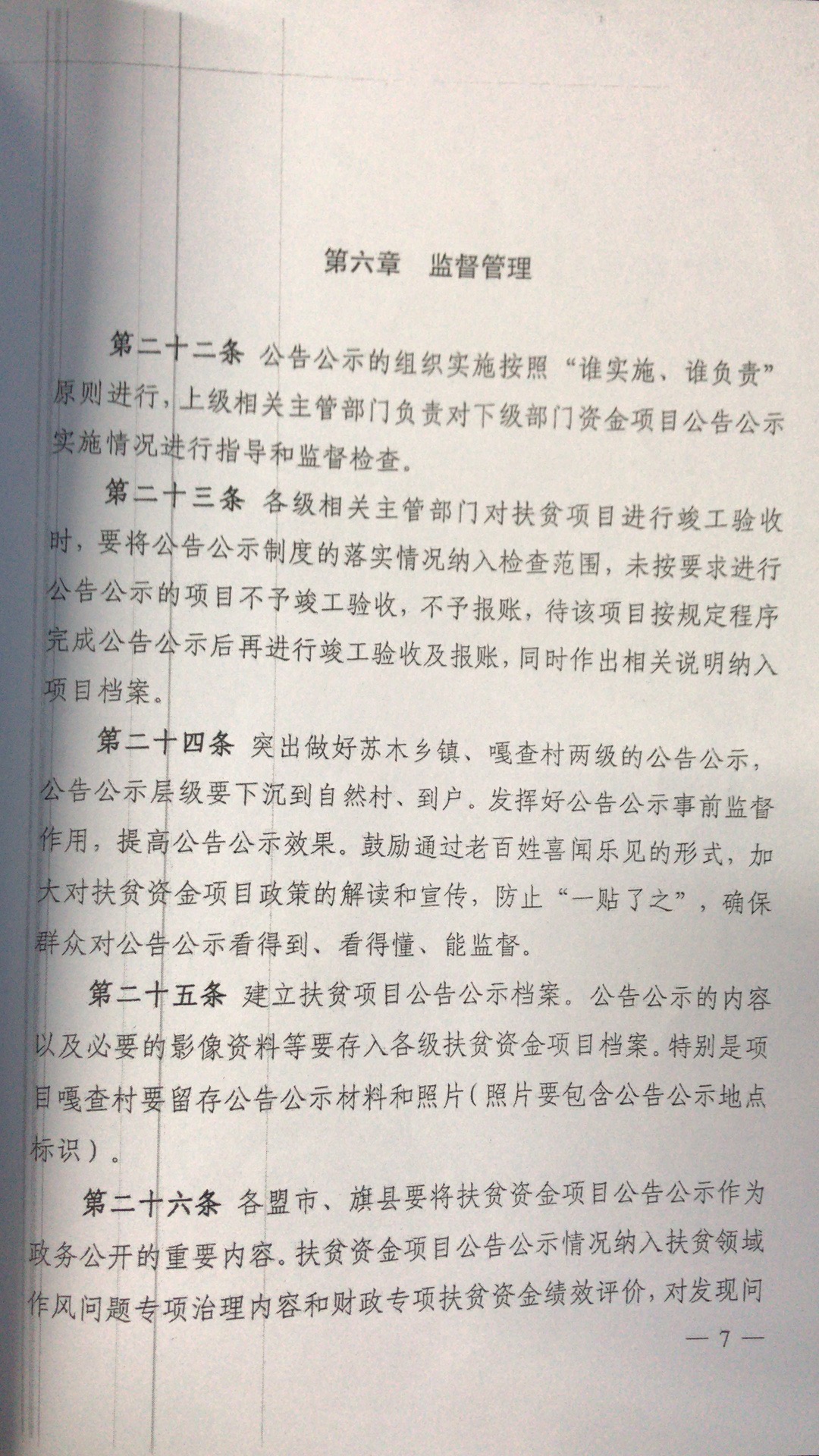 第六章　监督管理

第二十二条　公告公示的组织实施按照“谁实施、谁负责”原则进行，上级相关主管部门负责对下级部门资金项目公告公示实施情况进行指导和监督检查。

第二十三条　各级相关主管部门对扶贫项目进行竣工验收时，要将公告公示制度的落实情况纳入检查范围，未按要求进行公告公示的项目不予竣工验收，不予报账，待该项目按规定程序完成公告公示后再进行竣工验收及报账，同时作出相关说明纳入项目档案。

第二十四条　突出做好苏木乡镇、嘎查村两级的公告公示，公告公示层级要下沉到自然村、到户。发挥好公告公示事前监督作用，提高公告公示效果。鼓励通过老百姓喜闻乐见的形式，加大对扶贫资金项目政策的解读和宣传，防止“一贴了之”，确保群众对公告公示看得到、看得懂、能监督。

第二十五条　建立扶贫项目公告公示档案。公告公示的内容以及必要的影像资料等要存入各级扶贫资金项目档案。特别是项目嘎查村要留存公告公示材料和照片（照片要包含公告公示地点标识）。

第二十六条　各盟市、旗县要将扶贫资金项目公告公示作为政务公开的重要内容。扶贫资金项目公告公示情况纳入扶贫领域作风问题专项治理内容和财政专项扶贫资金绩效评价，对发现问

— 7 —